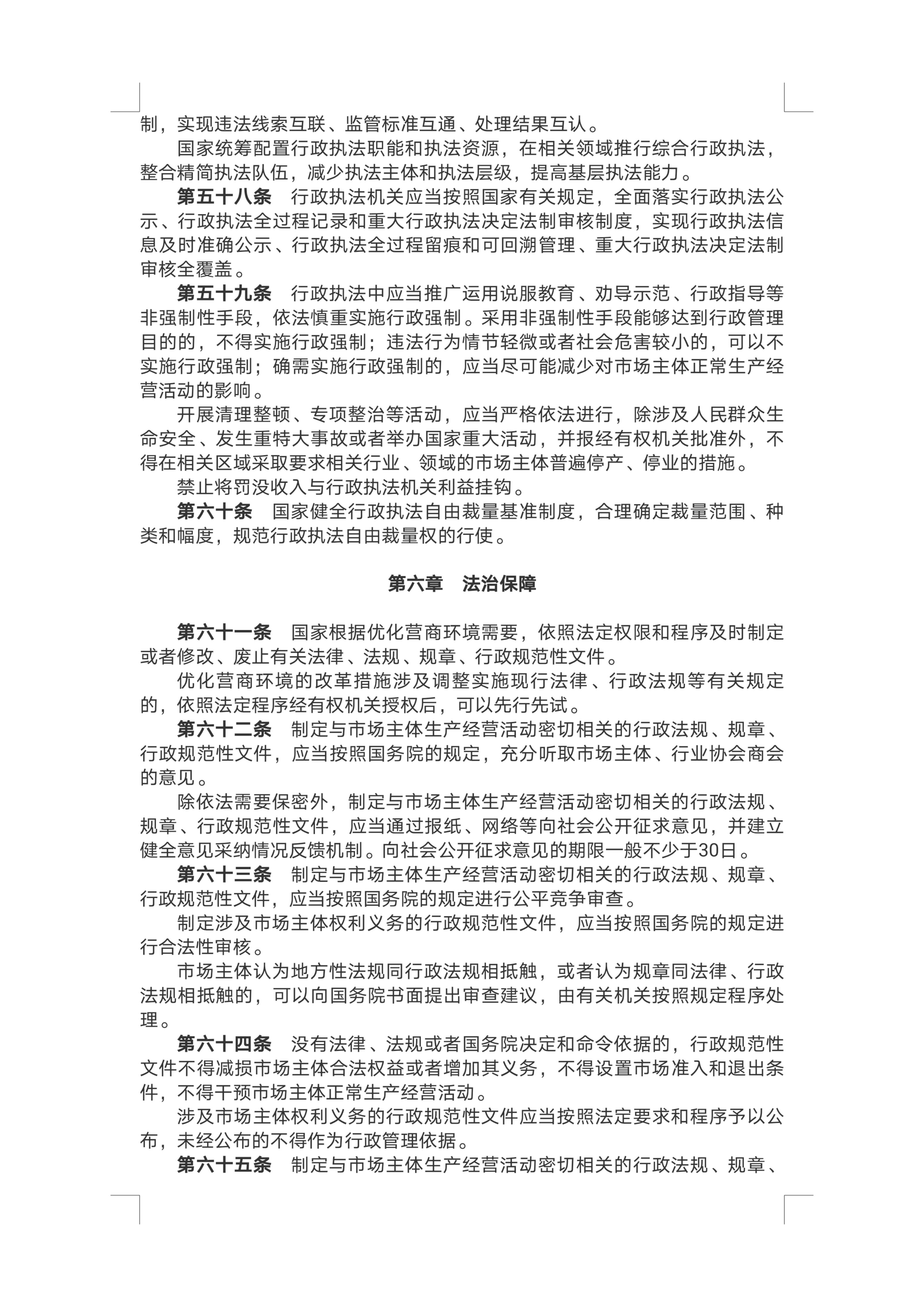 制，实现违法线索互联、监管标准互通、处理结果互认。

国家统筹配置行政执法职能和执法资源，在相关领域推行综合行政执法，整合精简执法队伍，减少执法主体和执法层级，提高基层执法能力。

第五十八条　行政执法机关应当按照国家有关规定，全面落实行政执法公示、行政执法全过程记录和重大行政执法决定法制审核制度，实现行政执法信息及时准确公示、行政执法全过程留痕和可回溯管理、重大行政执法决定法制审核全覆盖。

第五十九条　行政执法中应当推广运用说服教育、劝导示范、行政指导等非强制性手段，依法慎重实施行政强制。采用非强制性手段能够达到行政管理目的的，不得实施行政强制；违法行为情节轻微或者社会危害较小的，可以不实施行政强制；确需实施行政强制的，应当尽可能减少对市场主体正常生产经营活动的影响。

开展清理整顿、专项整治等活动，应当严格依法进行，除涉及人民群众生命安全、发生重特大事故或者举办国家重大活动，并报经有权机关批准外，不得在相关区域采取要求相关行业、领域的市场主体普遍停产、停业的措施。

禁止将罚没收入与行政执法机关利益挂钩。

第六十条　国家健全行政执法自由裁量基准制度，合理确定裁量范围、种类和幅度，规范行政执法自由裁量权的行使。

第六章　法治保障

第六十一条　国家根据优化营商环境需要，依照法定权限和程序及时制定或者修改、废止有关法律、法规、规章、行政规范性文件。

优化营商环境的改革措施涉及调整实施现行法律、行政法规等有关规定的，依照法定程序经有权机关授权后，可以先行先试。

第六十二条　制定与市场主体生产经营活动密切相关的行政法规、规章、行政规范性文件，应当按照国务院的规定，充分听取市场主体、行业协会商会的意见。

除依法需要保密外，制定与市场主体生产经营活动密切相关的行政法规、规章、行政规范性文件，应当通过报纸、网络等向社会公开征求意见，并建立健全意见采纳情况反馈机制。向社会公开征求意见的期限一般不少于30日。

第六十三条　制定与市场主体生产经营活动密切相关的行政法规、规章、行政规范性文件，应当按照国务院的规定进行公平竞争审查。

制定涉及市场主体权利义务的行政规范性文件，应当按照国务院的规定进行合法性审核。

市场主体认为地方性法规同行政法规相抵触，或者认为规章同法律、行政法规相抵触的，可以向国务院书面提出审查建议，由有关机关按照规定程序处理。

第六十四条　没有法律、法规或者国务院决定和命令依据的，行政规范性文件不得减损市场主体合法权益或者增加其义务，不得设置市场准入和退出条件，不得干预市场主体正常生产经营活动。

涉及市场主体权利义务的行政规范性文件应当按照法定要求和程序予以公布，未经公布的不得作为行政管理依据。

第六十五条　制定与市场主体生产经营活动密切相关的行政法规、规章、